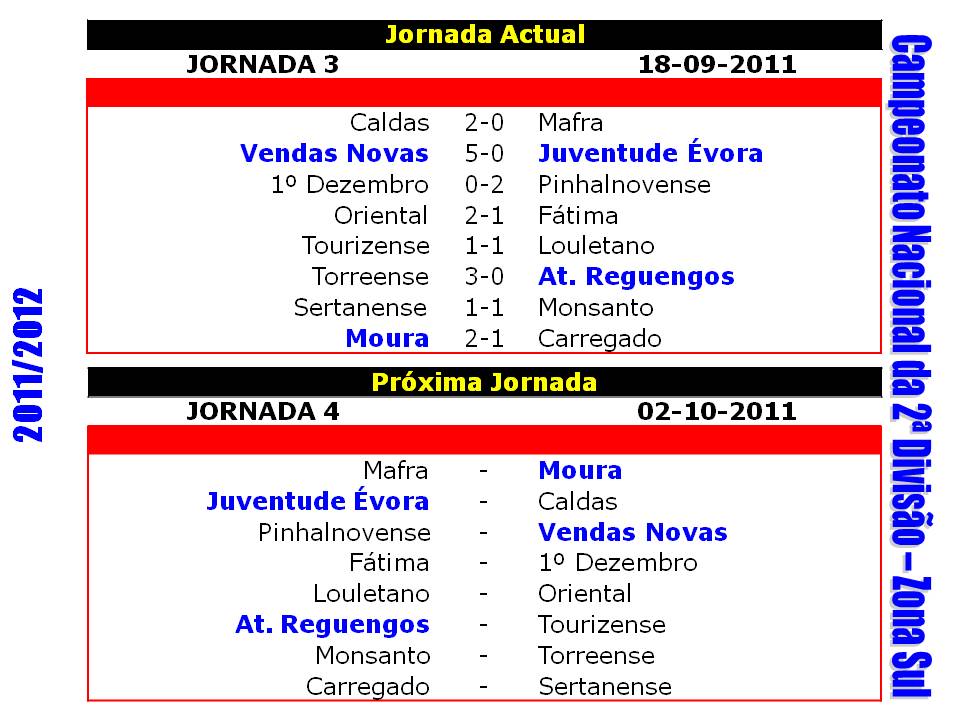 2011/2012

Jornada Actual

JORNADA 3 18-09-2011

| | | |
|---|---|---|
| Caldas | 2-0 | Mafra |
| Vendas Novas | 5-0 | Juventude Évora |
| 1º Dezembro | 0-2 | Pinhalnovense |
| Oriental | 2-1 | Fátima |
| Tourizense | 1-1 | Louletano |
| Torreense | 3-0 | At. Reguengos |
| Sertanense | 1-1 | Monsanto |
| Moura | 2-1 | Carregado |

Próxima Jornada

JORNADA 4 02-10-2011

| | | |
|---|---|---|
| Mafra | - | Moura |
| Juventude Évora | - | Caldas |
| Pinhalnovense | - | Vendas Novas |
| Fátima | - | 1º Dezembro |
| Louletano | - | Oriental |
| At. Reguengos | - | Tourizense |
| Monsanto | - | Torreense |
| Carregado | - | Sertanense |

Campeonato Nacional da 2ª Divisão – Zona Sul